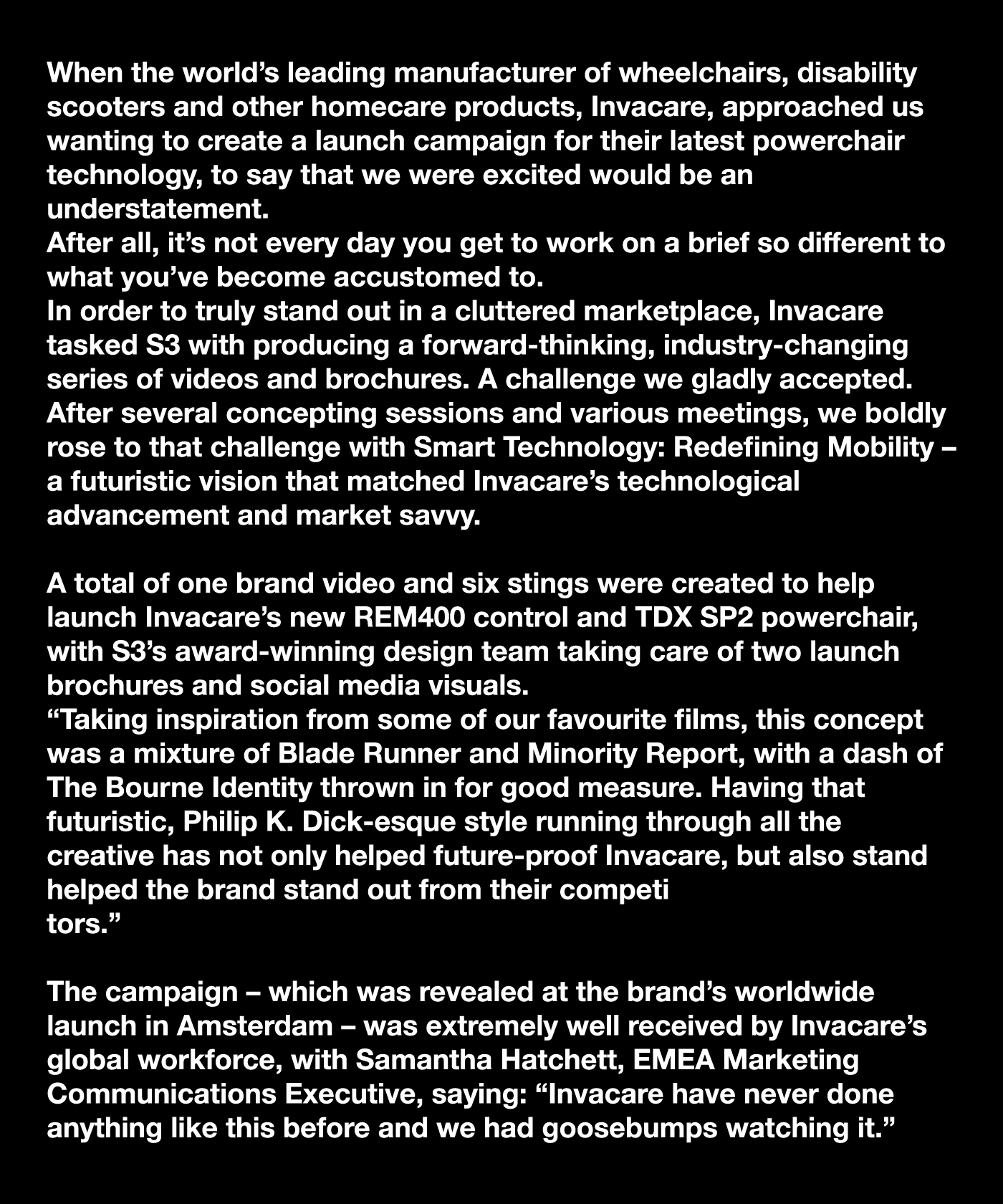 When the world’s leading manufacturer of wheelchairs, disability scooters and other homecare products, Invacare, approached us wanting to create a launch campaign for their latest powerchair technology, to say that we were excited would be an understatement.
After all, it’s not every day you get to work on a brief so different to what you’ve become accustomed to.
In order to truly stand out in a cluttered marketplace, Invacare tasked S3 with producing a forward-thinking, industry-changing series of videos and brochures. A challenge we gladly accepted.
After several concepting sessions and various meetings, we boldly rose to that challenge with Smart Technology: Redefining Mobility – a futuristic vision that matched Invacare’s technological advancement and market savvy.

A total of one brand video and six stings were created to help launch Invacare’s new REM400 control and TDX SP2 powerchair, with S3’s award-winning design team taking care of two launch brochures and social media visuals.
“Taking inspiration from some of our favourite films, this concept was a mixture of Blade Runner and Minority Report, with a dash of The Bourne Identity thrown in for good measure. Having that futuristic, Philip K. Dick-esque style running through all the creative has not only helped future-proof Invacare, but also stand helped the brand stand out from their competi
tors.”

The campaign – which was revealed at the brand’s worldwide launch in Amsterdam – was extremely well received by Invacare’s global workforce, with Samantha Hatchett, EMEA Marketing Communications Executive, saying: “Invacare have never done anything like this before and we had goosebumps watching it.”